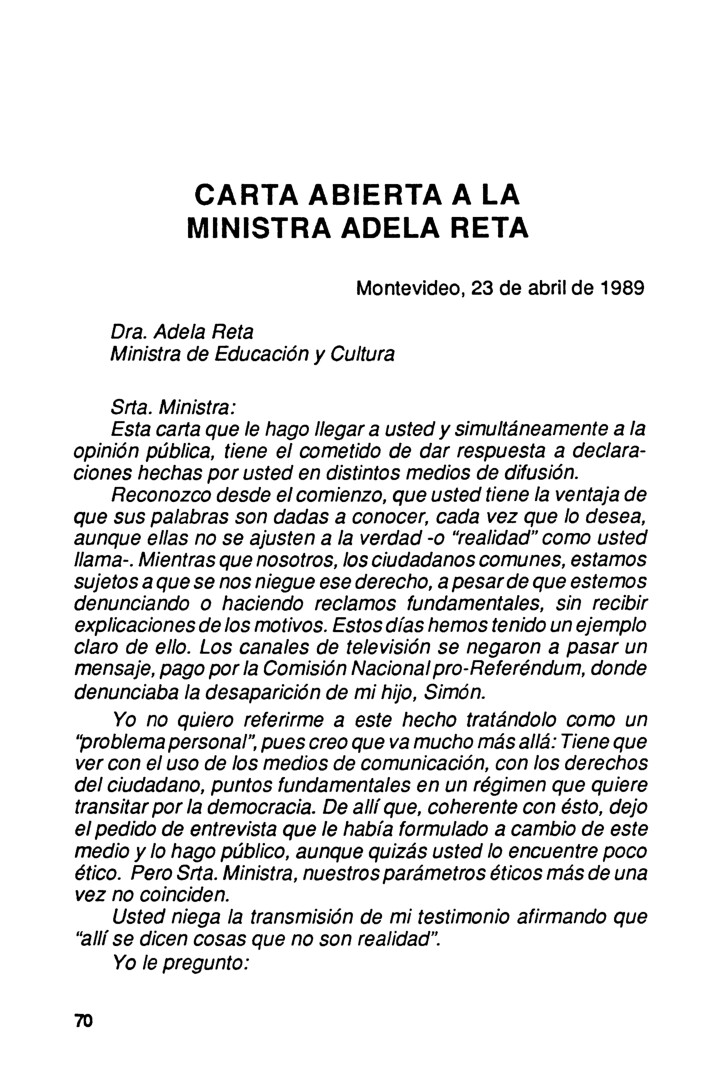 CARTA ABIERTA A LA MINISTRA ADELA RETA

Montevideo, 23 de abril de 1989

Dra. Adela Reta
Ministra de Educación y Cultura

Srta. Ministra:
Esta carta que le hago llegar a usted y simultáneamente a la opinión pública, tiene el cometido de dar respuesta a declaraciones hechas por usted en distintos medios de difusión.

Reconozco desde el comienzo, que usted tiene la ventaja de que sus palabras son dadas a conocer, cada vez que lo desea, aunque ellas no se ajusten a la verdad -o "realidad" como usted llama-. Mientras que nosotros, los ciudadanos comunes, estamos sujetos a que se nos niegue ese derecho, a pesar de que estemos denunciando o haciendo reclamos fundamentales, sin recibir explicaciones de los motivos. Estos días hemos tenido un ejemplo claro de ello. Los canales de televisión se negaron a pasar un mensaje, pago por la Comisión Nacional pro-Referéndum, donde denunciaba la desaparición de mi hijo, Simón.

Yo no quiero referirme a este hecho tratándolo como un "problema personal", pues creo que va mucho más allá: Tiene que ver con el uso de los medios de comunicación, con los derechos del ciudadano, puntos fundamentales en un régimen que quiere transitar por la democracia. De allí que, coherente con ésto, dejo el pedido de entrevista que le había formulado a cambio de este medio y lo hago público, aunque quizás usted lo encuentre poco ético. Pero Srta. Ministra, nuestros parámetros éticos más de una vez no coinciden.

Usted niega la transmisión de mi testimonio afirmando que "allí se dicen cosas que no son realidad".

Yo le pregunto:

70